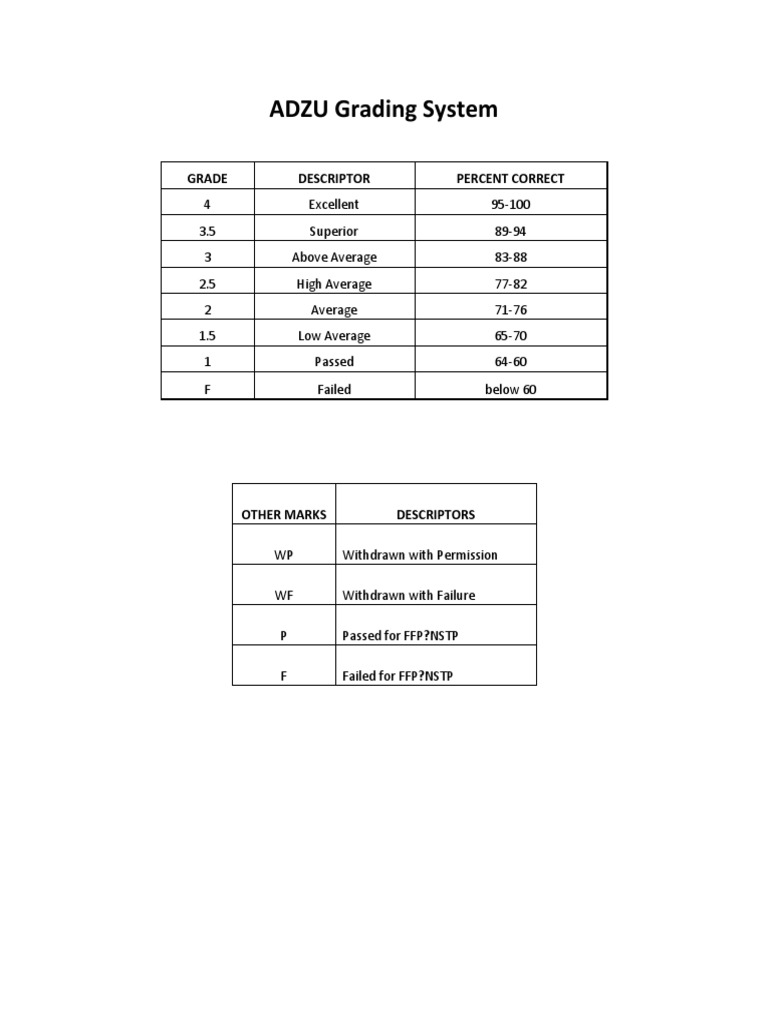 ADZU Grading System

| GRADE | DESCRIPTOR | PERCENT CORRECT |
|---|---|---|
| 4 | Excellent | 95-100 |
| 3.5 | Superior | 89-94 |
| 3 | Above Average | 83-88 |
| 2.5 | High Average | 77-82 |
| 2 | Average | 71-76 |
| 1.5 | Low Average | 65-70 |
| 1 | Passed | 64-60 |
| F | Failed | below 60 |

| OTHER MARKS | DESCRIPTORS |
|---|---|
| WP | Withdrawn with Permission |
| WF | Withdrawn with Failure |
| P | Passed for FFP?NSTP |
| F | Failed for FFP?NSTP |